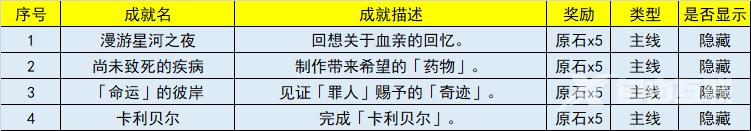 | 序号 | 成就名 | 成就描述 | 奖励 | 类型 | 是否显示 |
|---|---|---|---|---|---|
| 1 | 漫游星河之夜 | 回想关于血亲的回忆。 | 原石x5 | 主线 | 隐藏 |
| 2 | 尚未致死的疾病 | 制作带来希望的「药物」。 | 原石x5 | 主线 | 隐藏 |
| 3 | 「命运」的彼岸 | 见证「罪人」赐予的「奇迹」。 | 原石x5 | 主线 | 隐藏 |
| 4 | 卡利贝尔 | 完成「卡利贝尔」。 | 原石x5 | 主线 | 隐藏 |